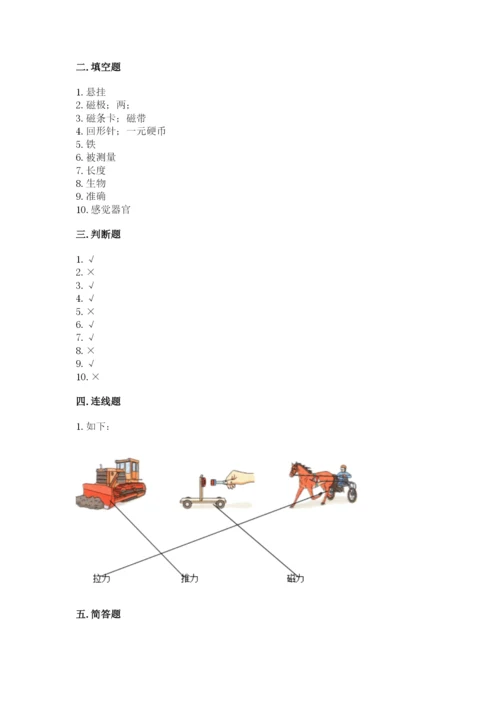 二. 填空题

1. 悬挂
2. 磁极；两；
3. 磁条卡；磁带
4. 回形针；一元硬币
5. 铁
6. 被测量
7. 长度
8. 生物
9. 准确
10. 感觉器官

三. 判断题

1. √
2. ×
3. √
4. √
5. ×
6. √
7. √
8. ×
9. √
10. ×

四. 连线题

1. 如下：

拉力
推力
磁力

五. 简答题